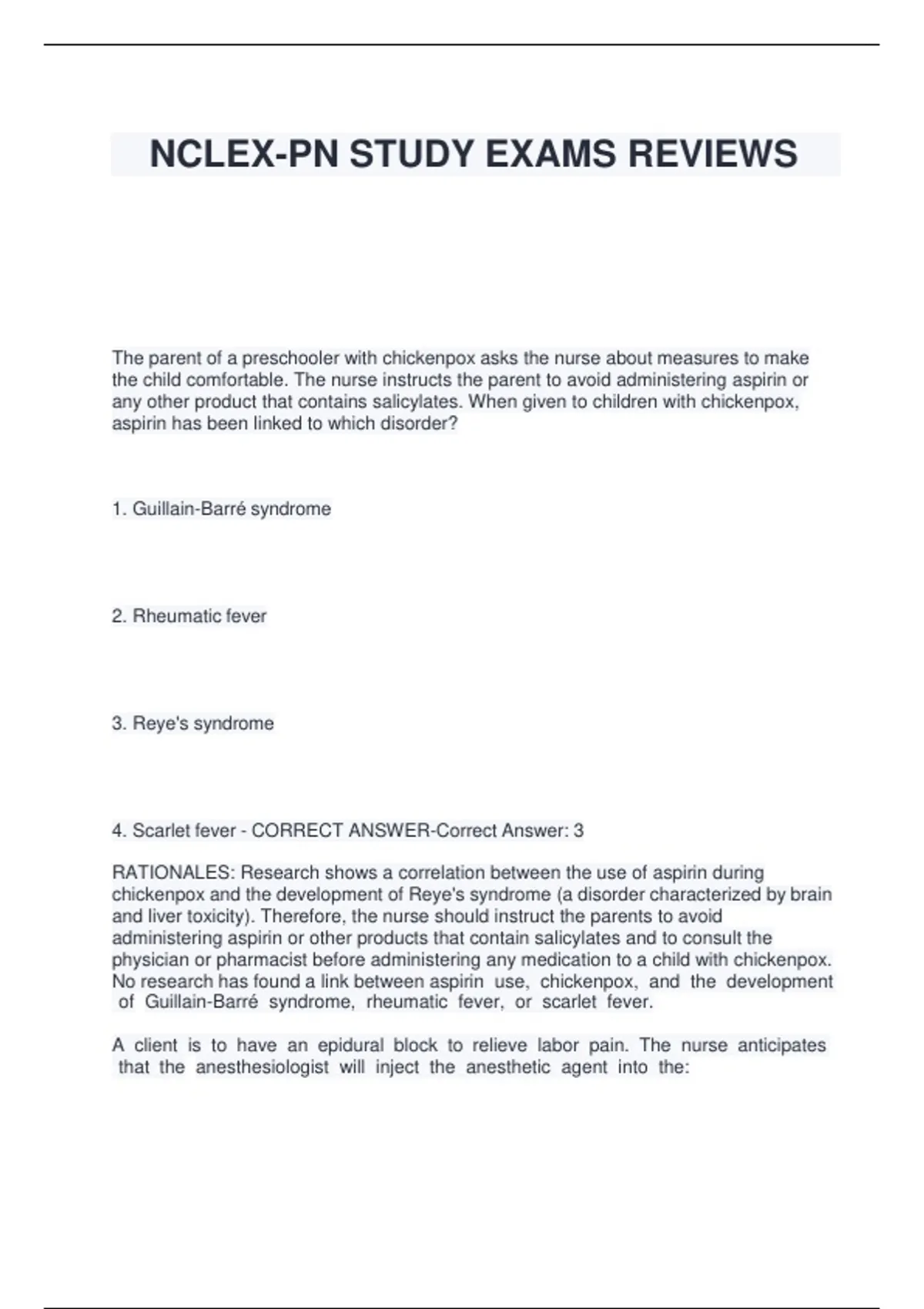 NCLEX-PN STUDY EXAMS REVIEWS

The parent of a preschooler with chickenpox asks the nurse about measures to make the child comfortable. The nurse instructs the parent to avoid administering aspirin or any other product that contains salicylates. When given to children with chickenpox, aspirin has been linked to which disorder?

1. Guillain-Barré syndrome

2. Rheumatic fever

3. Reye's syndrome

4. Scarlet fever - CORRECT ANSWER-Correct Answer: 3

RATIONALES: Research shows a correlation between the use of aspirin during chickenpox and the development of Reye's syndrome (a disorder characterized by brain and liver toxicity). Therefore, the nurse should instruct the parents to avoid administering aspirin or other products that contain salicylates and to consult the physician or pharmacist before administering any medication to a child with chickenpox. No research has found a link between aspirin use, chickenpox, and the development of Guillain-Barré syndrome, rheumatic fever, or scarlet fever.

A client is to have an epidural block to relieve labor pain. The nurse anticipates that the anesthesiologist will inject the anesthetic agent into the: